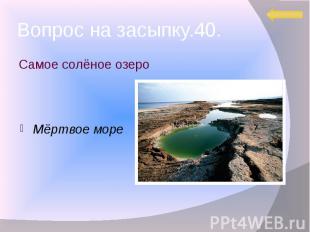 Вопрос на засыпку.40.

Самое солёное озеро

Мёртвое море

PPt4WEB.ru